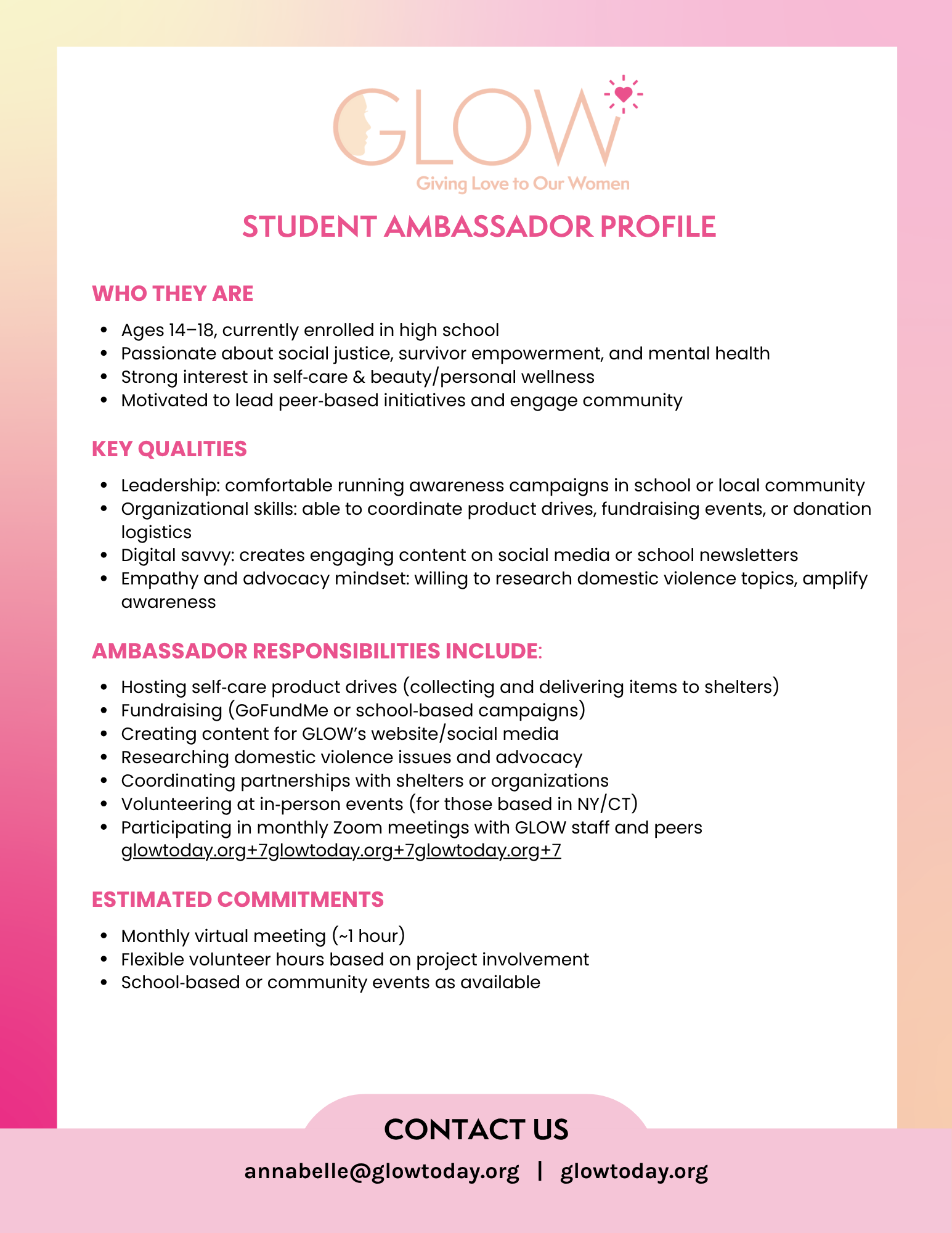 GLOW

Giving Love to Our Women

STUDENT AMBASSADOR PROFILE

WHO THEY ARE

- Ages 14–18, currently enrolled in high school
- Passionate about social justice, survivor empowerment, and mental health
- Strong interest in self-care & beauty/personal wellness
- Motivated to lead peer-based initiatives and engage community

KEY QUALITIES

- Leadership: comfortable running awareness campaigns in school or local community
- Organizational skills: able to coordinate product drives, fundraising events, or donation logistics
- Digital savvy: creates engaging content on social media or school newsletters
- Empathy and advocacy mindset: willing to research domestic violence topics, amplify awareness

AMBASSADOR RESPONSIBILITIES INCLUDE:

- Hosting self-care product drives (collecting and delivering items to shelters)
- Fundraising (GoFundMe or school-based campaigns)
- Creating content for GLOW's website/social media
- Researching domestic violence issues and advocacy
- Coordinating partnerships with shelters or organizations
- Volunteering at in-person events (for those based in NY/CT)
- Participating in monthly Zoom meetings with GLOW staff and peers glowtoday.org+7glowtoday.org+7glowtoday.org+7

ESTIMATED COMMITMENTS

- Monthly virtual meeting (~1 hour)
- Flexible volunteer hours based on project involvement
- School-based or community events as available

CONTACT US

annabelle@glowtoday.org | glowtoday.org